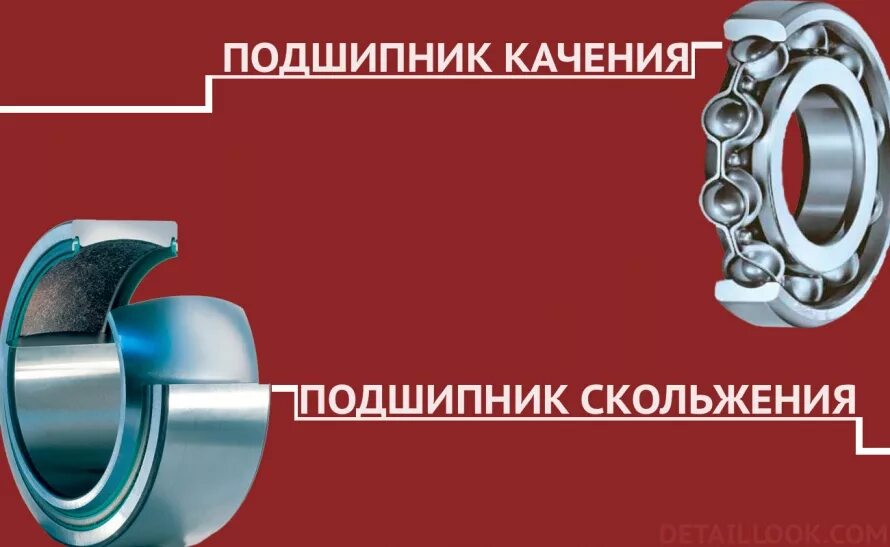 ПОДШИПНИК КАЧЕНИЯ

ПОДШИПНИК СКОЛЬЖЕНИЯ

DETAILLOOK.COM